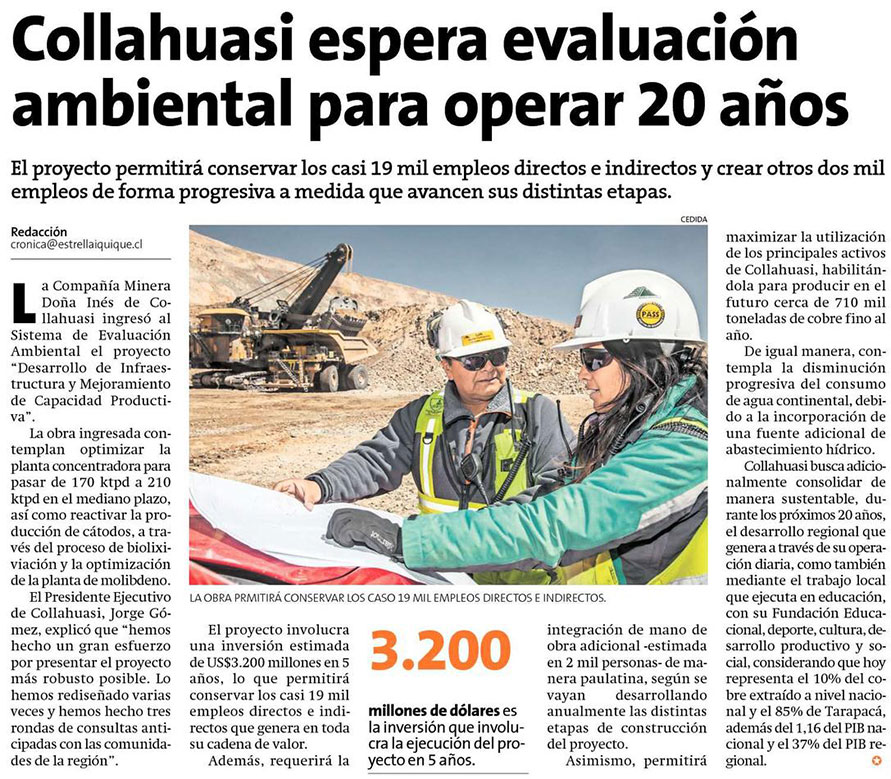 Collahuasi espera evaluación ambiental para operar 20 años

El proyecto permitirá conservar los casi 19 mil empleos directos e indirectos y crear otros dos mil empleos de forma progresiva a medida que avancen sus distintas etapas.

Redacción
cronica@estrellaiquique.cl

La Compañía Minera Doña Inés de Collahuasi ingresó al Sistema de Evaluación Ambiental el proyecto "Desarrollo de Infraestructura y Mejoramiento de Capacidad Productiva".

La obra ingresada contemplan optimizar la planta concentradora para pasar de 170 ktpd a 210 ktpd en el mediano plazo, así como reactivar la producción de cátodos, a través del proceso de biolixiviación y la optimización de la planta de molibdeno.

El Presidente Ejecutivo de Collahuasi, Jorge Gómez, explicó que "hemos hecho un gran esfuerzo por presentar el proyecto más robusto posible. Lo hemos rediseñado varias veces y hemos hecho tres rondas de consultas anticipadas con las comunidades de la región".

CEDIDA

PASS

LA OBRA PRMITIRÁ CONSERVAR LOS CASO 19 MIL EMPLEOS DIRECTOS E INDIRECTOS.

El proyecto involucra una inversión estimada de US$3.200 millones en 5 años, lo que permitirá conservar los casi 19 mil empleos directos e indirectos que genera en toda su cadena de valor.

Además, requerirá la

3.200

millones de dólares es la inversión que involucra la ejecución del proyecto en 5 años.

integración de mano de obra adicional -estimada en 2 mil personas- de manera paulatina, según se vayan desarrollando anualmente las distintas etapas de construcción del proyecto.

Asimismo, permitirá maximizar la utilización de los principales activos de Collahuasi, habilitándola para producir en el futuro cerca de 710 mil toneladas de cobre fino al año.

De igual manera, contempla la disminución progresiva del consumo de agua continental, debido a la incorporación de una fuente adicional de abastecimiento hídrico.

Collahuasi busca adicionalmente consolidar de manera sustentable, durante los próximos 20 años, el desarrollo regional que genera a través de su operación diaria, como también mediante el trabajo local que ejecuta en educación, con su Fundación Educacional, deporte, cultura, desarrollo productivo y social, considerando que hoy representa el 10% del cobre extraído a nivel nacional y el 85% de Tarapacá, además del 1,16 del PIB nacional y el 37% del PIB regional.